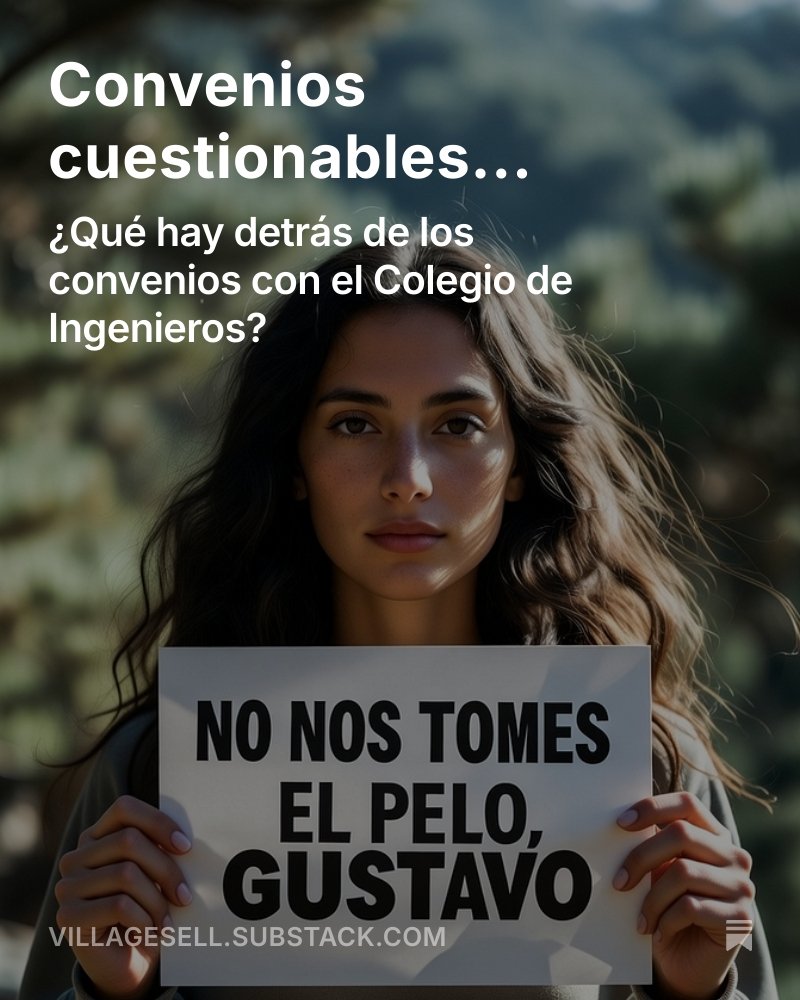 Convenios cuestionables...

¿Qué hay detrás de los convenios con el Colegio de Ingenieros?

NO NOS TOMES EL PELO, GUSTAVO

VILLAGESELL.SUBSTACK.COM